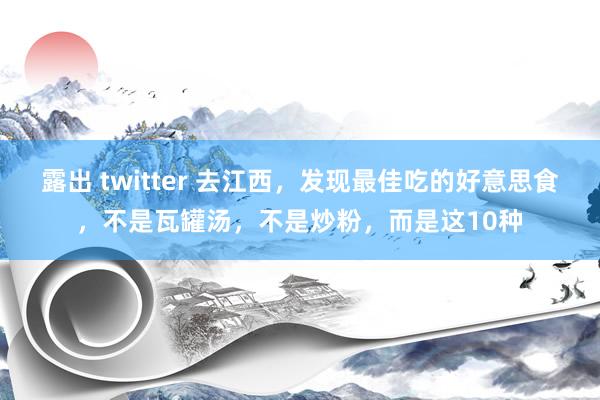 露出 twitter 去江西，发现最佳吃的好意思食，不是瓦罐汤，不是炒粉，而是这10种